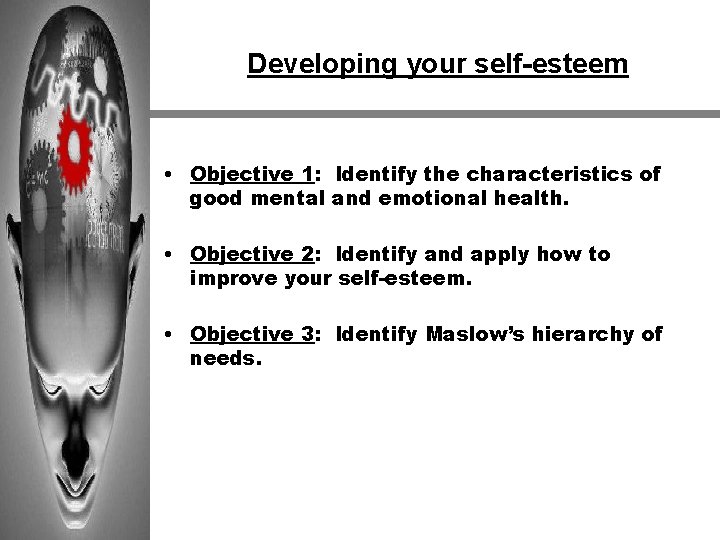 Developing your self-esteem

• Objective 1: Identify the characteristics of good mental and emotional health.

• Objective 2: Identify and apply how to improve your self-esteem.

• Objective 3: Identify Maslow's hierarchy of needs.